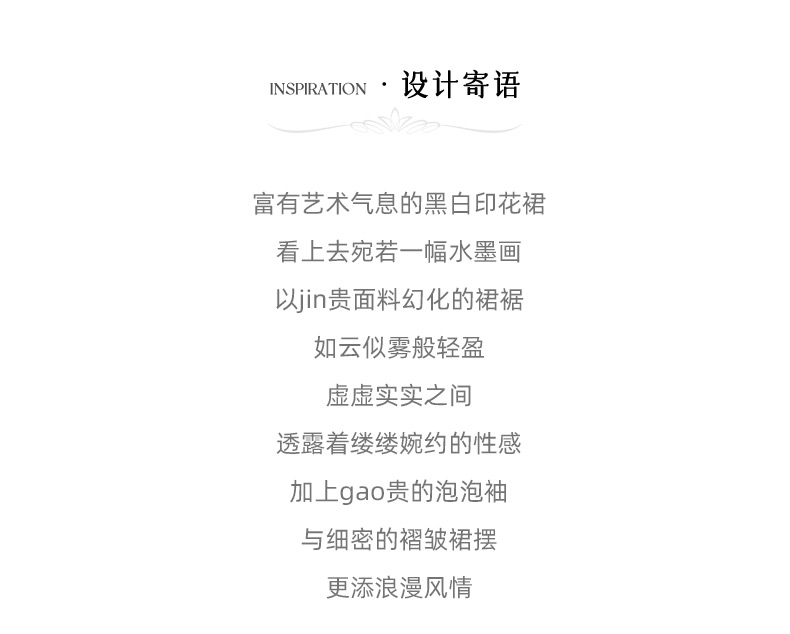 INSPIRATION · 设计寄语

富有艺术气息的黑白印花裙

看上去宛若一幅水墨画

以jin贵面料幻化的裙裾

如云似雾般轻盈

虚虚实实之间

透露着缕缕婉约的性感

加上gao贵的泡泡袖

与细密的褶皱裙摆

更添浪漫风情